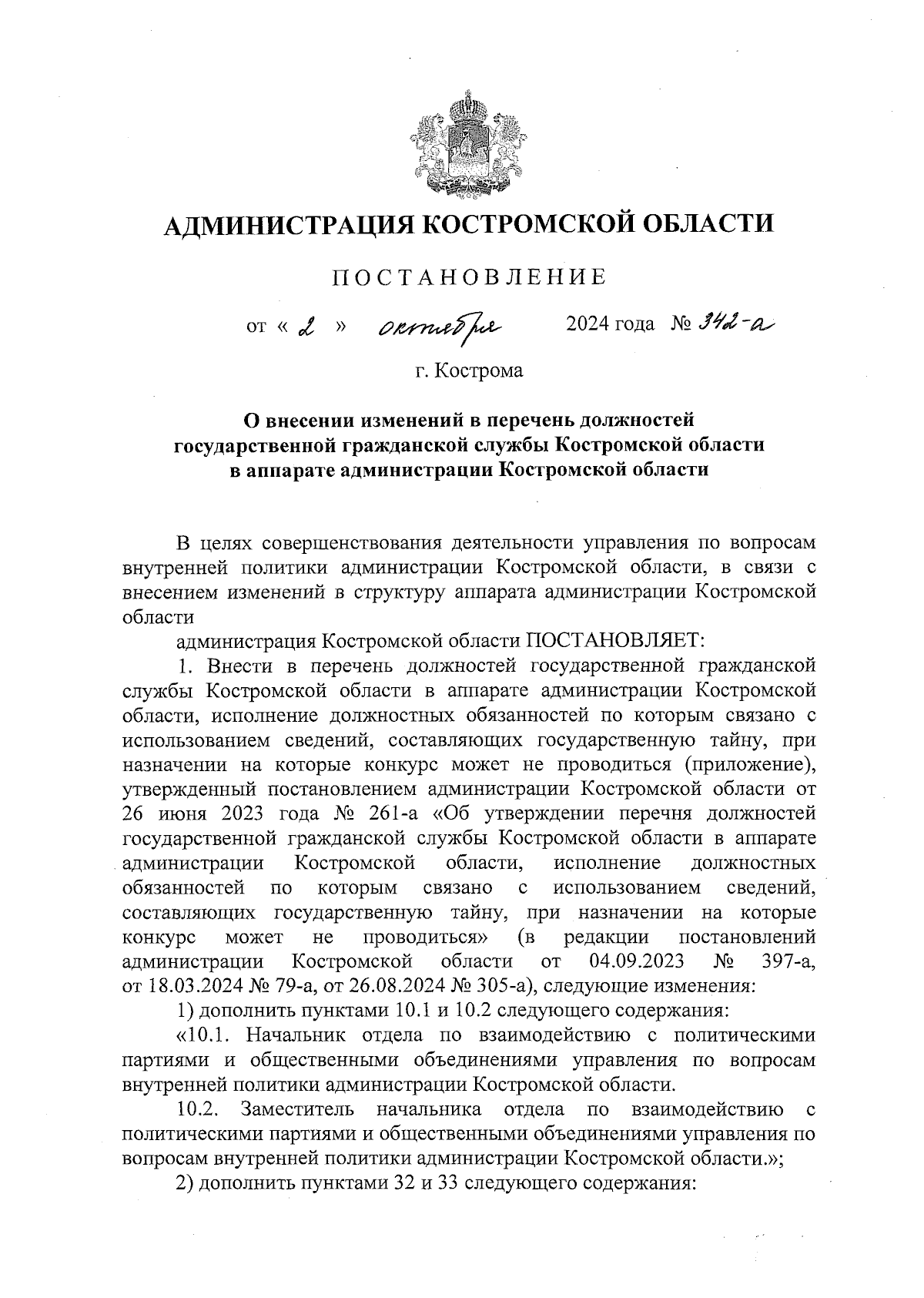 АДМИНИСТРАЦИЯ КОСТРОМСКОЙ ОБЛАСТИ

ПОСТАНОВЛЕНИЕ

от « 2 » октября 2024 года № 342-а

г. Кострома

О внесении изменений в перечень должностей государственной гражданской службы Костромской области в аппарате администрации Костромской области

В целях совершенствования деятельности управления по вопросам внутренней политики администрации Костромской области, в связи с внесением изменений в структуру аппарата администрации Костромской области

администрация Костромской области ПОСТАНОВЛЯЕТ:

1. Внести в перечень должностей государственной гражданской службы Костромской области в аппарате администрации Костромской области, исполнение должностных обязанностей по которым связано с использованием сведений, составляющих государственную тайну, при назначении на которые конкурс может не проводиться (приложение), утвержденный постановлением администрации Костромской области от 26 июня 2023 года № 261-а «Об утверждении перечня должностей государственной гражданской службы Костромской области в аппарате администрации Костромской области, исполнение должностных обязанностей по которым связано с использованием сведений, составляющих государственную тайну, при назначении на которые конкурс может не проводиться» (в редакции постановлений администрации Костромской области от 04.09.2023 № 397-а, от 18.03.2024 № 79-а, от 26.08.2024 № 305-а), следующие изменения:

1) дополнить пунктами 10.1 и 10.2 следующего содержания:

«10.1. Начальник отдела по взаимодействию с политическими партиями и общественными объединениями управления по вопросам внутренней политики администрации Костромской области.

10.2. Заместитель начальника отдела по взаимодействию с политическими партиями и общественными объединениями управления по вопросам внутренней политики администрации Костромской области.»;

2) дополнить пунктами 32 и 33 следующего содержания: